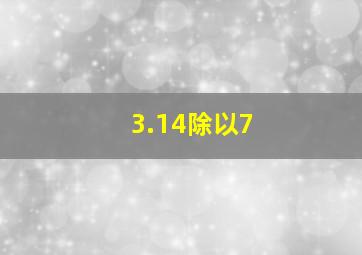 3.14除以7